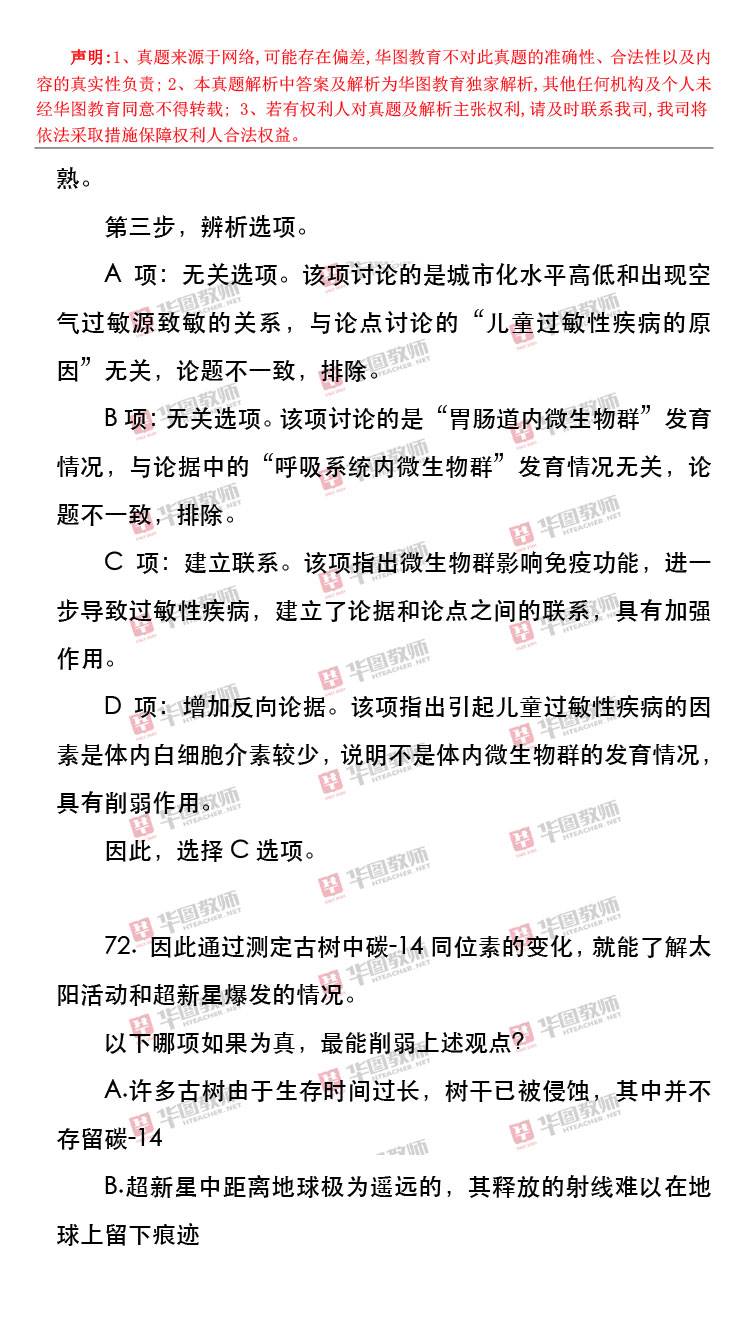 声明：1、真题来源于网络，可能存在偏差，华图教育不对此真题的准确性、合法性以及内容的真实性负责；2、本真题解析中答案及解析为华图教育独家解析，其他任何机构及个人未经华图教育同意不得转载；3、若有权利人对真题及解析主张权利，请及时联系我司，我司将依法采取措施保障权利人合法权益。

熟。

第三步，辨析选项。

A 项：无关选项。该项讨论的是城市化水平高低和出现空气过敏源致敏的关系，与论点讨论的“儿童过敏性疾病的原因”无关，论题不一致，排除。

B 项：无关选项。该项讨论的是“胃肠道内微生物群”发育情况，与论据中的“呼吸系统内微生物群”发育情况无关，论题不一致，排除。

C 项：建立联系。该项指出微生物群影响免疫功能，进一步导致过敏性疾病，建立了论据和论点之间的联系，具有加强作用。

D 项：增加反向论据。该项指出引起儿童过敏性疾病的因素是体内白细胞介素较少，说明不是体内微生物群的发育情况，具有削弱作用。

因此，选择 C 选项。

72. 因此通过测定古树中碳-14 同位素的变化，就能了解太阳活动和超新星爆发的情况。

以下哪项如果为真，最能削弱上述观点？

A.许多古树由于生存时间过长，树干已被侵蚀，其中并不存留碳-14

B.超新星中距离地球极为遥远的，其释放的射线难以在地球上留下痕迹

华图教师 HTEACHER.NET